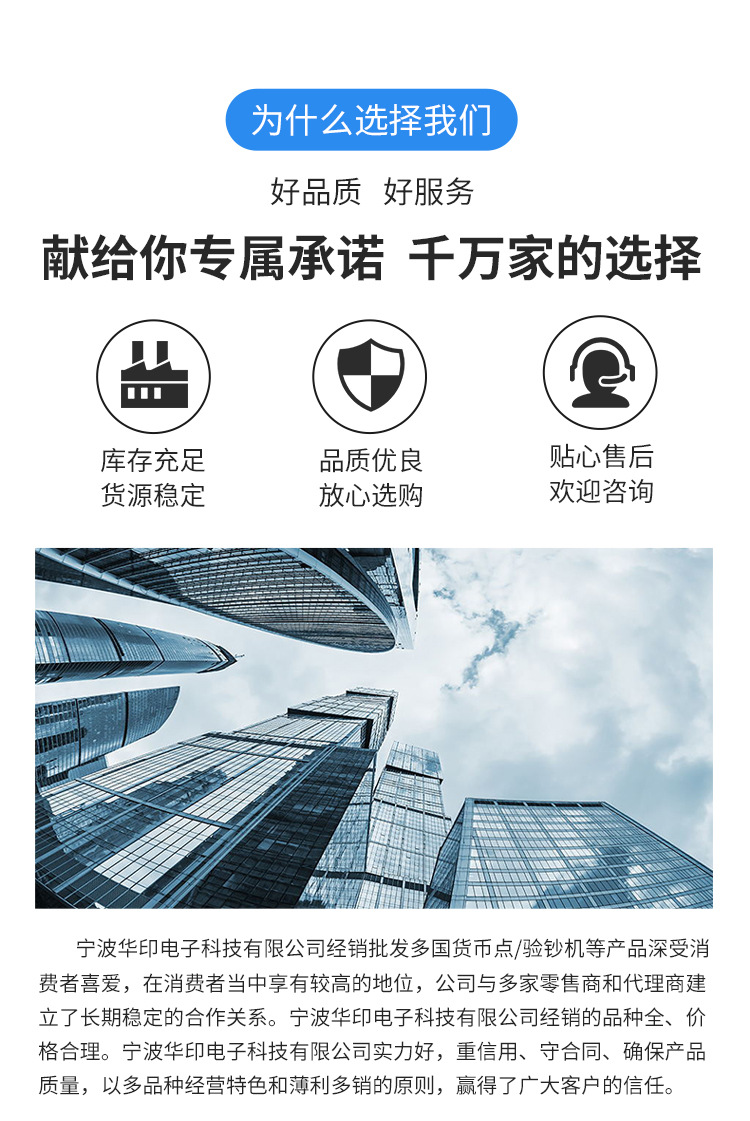 为什么选择我们

好品质 好服务

献给你专属承诺 千万家的选择

库存充足
货源稳定

品质优良
放心选购

贴心售后
欢迎咨询

宁波华印电子科技有限公司经销批发多国货币点/验钞机等产品深受消费者喜爱，在消费者当中享有较高的地位，公司与多家零售商和代理商建立了长期稳定的合作关系。宁波华印电子科技有限公司经销的品种全、价格合理。宁波华印电子科技有限公司实力好，重信用、守合同、确保产品质量，以多品种经营特色和薄利多销的原则，赢得了广大客户的信任。